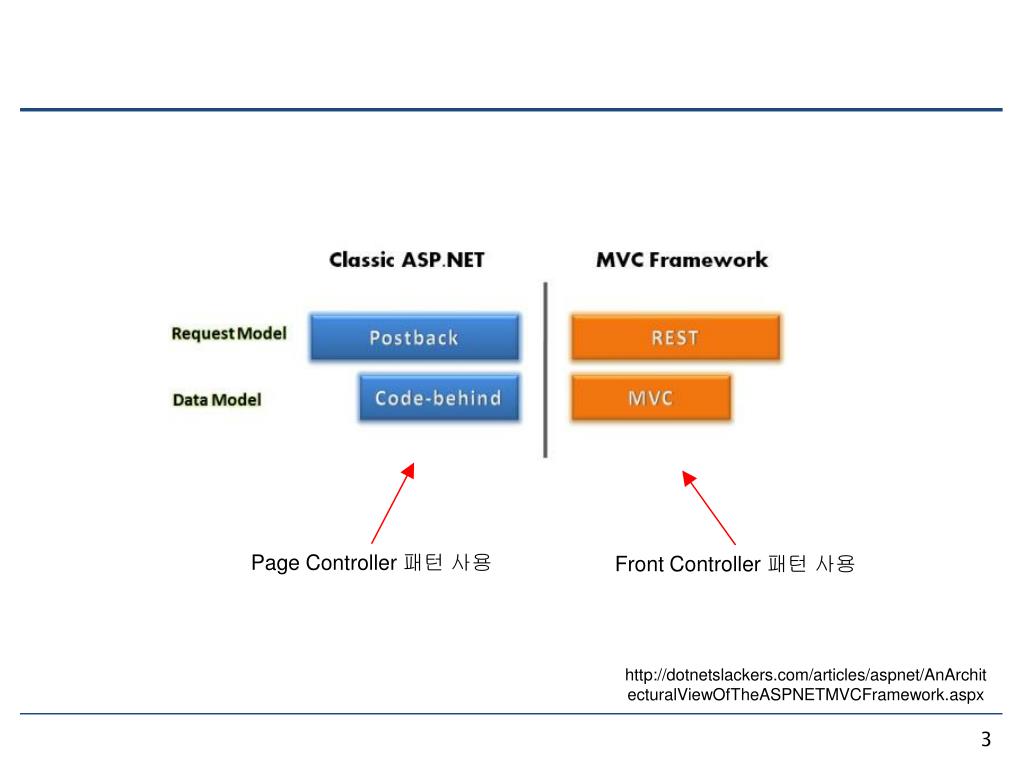 Classic ASP.NET

MVC Framework

Request Model

Postback

REST

Data Model

Code-behind

MVC

Page Controller 패턴 사용

Front Controller 패턴 사용

http://dotnetslackers.com/articles/aspnet/AnArchitecturalViewOfTheASPNETMVCFramework.aspx

3